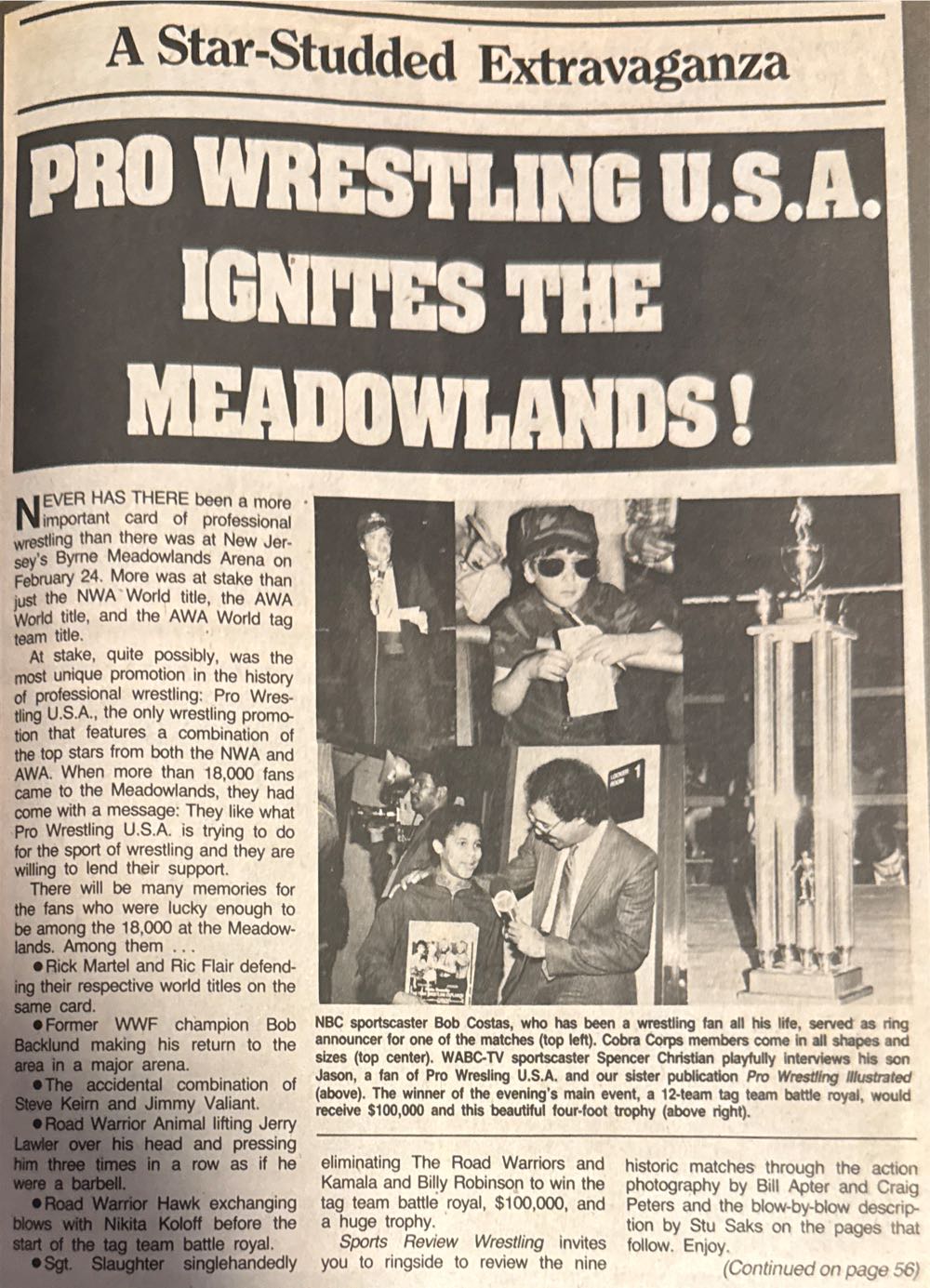 A Star-Studded Extravaganza

PRO WRESTLING U.S.A. IGNITES THE MEADOWLANDS!

NEVER HAS THERE been a more important card of professional wrestling than there was at New Jersey's Byrne Meadowlands Arena on February 24. More was at stake than just the NWA World title, the AWA World title, and the AWA World tag team title.

At stake, quite possibly, was the most unique promotion in the history of professional wrestling: Pro Wrestling U.S.A., the only wrestling promotion that features a combination of the top stars from both the NWA and AWA. When more than 18,000 fans came to the Meadowlands, they had come with a message: They like what Pro Wrestling U.S.A. is trying to do for the sport of wrestling and they are willing to lend their support.

There will be many memories for the fans who were lucky enough to be among the 18,000 at the Meadowlands. Among them . . .

●Rick Martel and Ric Flair defending their respective world titles on the same card.

●Former WWF champion Bob Backlund making his return to the area in a major arena.

●The accidental combination of Steve Keirn and Jimmy Valiant.

●Road Warrior Animal lifting Jerry Lawler over his head and pressing him three times in a row as if he were a barbell.

●Road Warrior Hawk exchanging blows with Nikita Koloff before the start of the tag team battle royal.

●Sgt. Slaughter singlehandedly eliminating The Road Warriors and Kamala and Billy Robinson to win the tag team battle royal, $100,000, and a huge trophy.

Sports Review Wrestling invites you to ringside to review the nine historic matches through the action photography by Bill Apter and Craig Peters and the blow-by-blow description by Stu Saks on the pages that follow. Enjoy.

(Continued on page 56)

LOCKER ROOM 1

NBC sportscaster Bob Costas, who has been a wrestling fan all his life, served as ring announcer for one of the matches (top left). Cobra Corps members come in all shapes and sizes (top center). WABC-TV sportscaster Spencer Christian playfully interviews his son Jason, a fan of Pro Wresling U.S.A. and our sister publication Pro Wrestling Illustrated (above). The winner of the evening's main event, a 12-team tag team battle royal, would receive $100,000 and this beautiful four-foot trophy (above right).